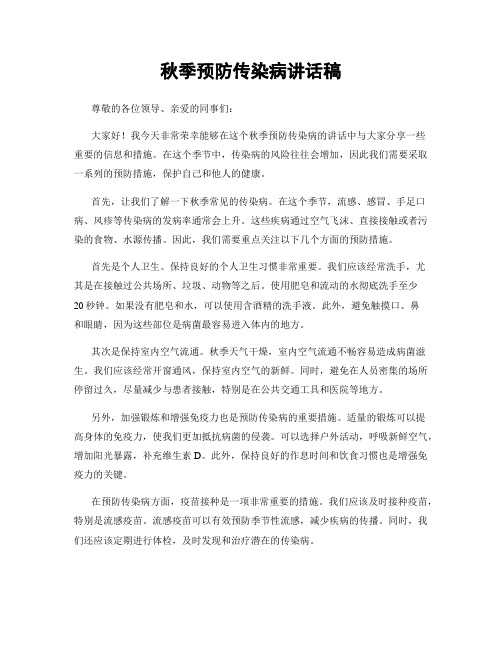 秋季预防传染病讲话稿

尊敬的各位领导、亲爱的同事们：

大家好！我今天非常荣幸能够在这个秋季预防传染病的讲话中与大家分享一些重要的信息和措施。在这个季节中，传染病的风险往往会增加，因此我们需要采取一系列的预防措施，保护自己和他人的健康。

首先，让我们了解一下秋季常见的传染病。在这个季节，流感、感冒、手足口病、风疹等传染病的发病率通常会上升。这些疾病通过空气飞沫、直接接触或者污染的食物、水源传播。因此，我们需要重点关注以下几个方面的预防措施。

首先是个人卫生。保持良好的个人卫生习惯非常重要。我们应该经常洗手，尤其是在接触过公共场所、垃圾、动物等之后。使用肥皂和流动的水彻底洗手至少20秒钟。如果没有肥皂和水，可以使用含酒精的洗手液。此外，避免触摸口、鼻和眼睛，因为这些部位是病菌最容易进入体内的地方。

其次是保持室内空气流通。秋季天气干燥，室内空气流通不畅容易造成病菌滋生。我们应该经常开窗通风，保持室内空气的新鲜。同时，避免在人员密集的场所停留过久，尽量减少与患者接触，特别是在公共交通工具和医院等地方。

另外，加强锻炼和增强免疫力也是预防传染病的重要措施。适量的锻炼可以提高身体的免疫力，使我们更加抵抗病菌的侵袭。可以选择户外活动，呼吸新鲜空气，增加阳光暴露，补充维生素D。此外，保持良好的作息时间和饮食习惯也是增强免疫力的关键。

在预防传染病方面，疫苗接种是一项非常重要的措施。我们应该及时接种疫苗，特别是流感疫苗。流感疫苗可以有效预防季节性流感，减少疾病的传播。同时，我们还应该定期进行体检，及时发现和治疗潜在的传染病。